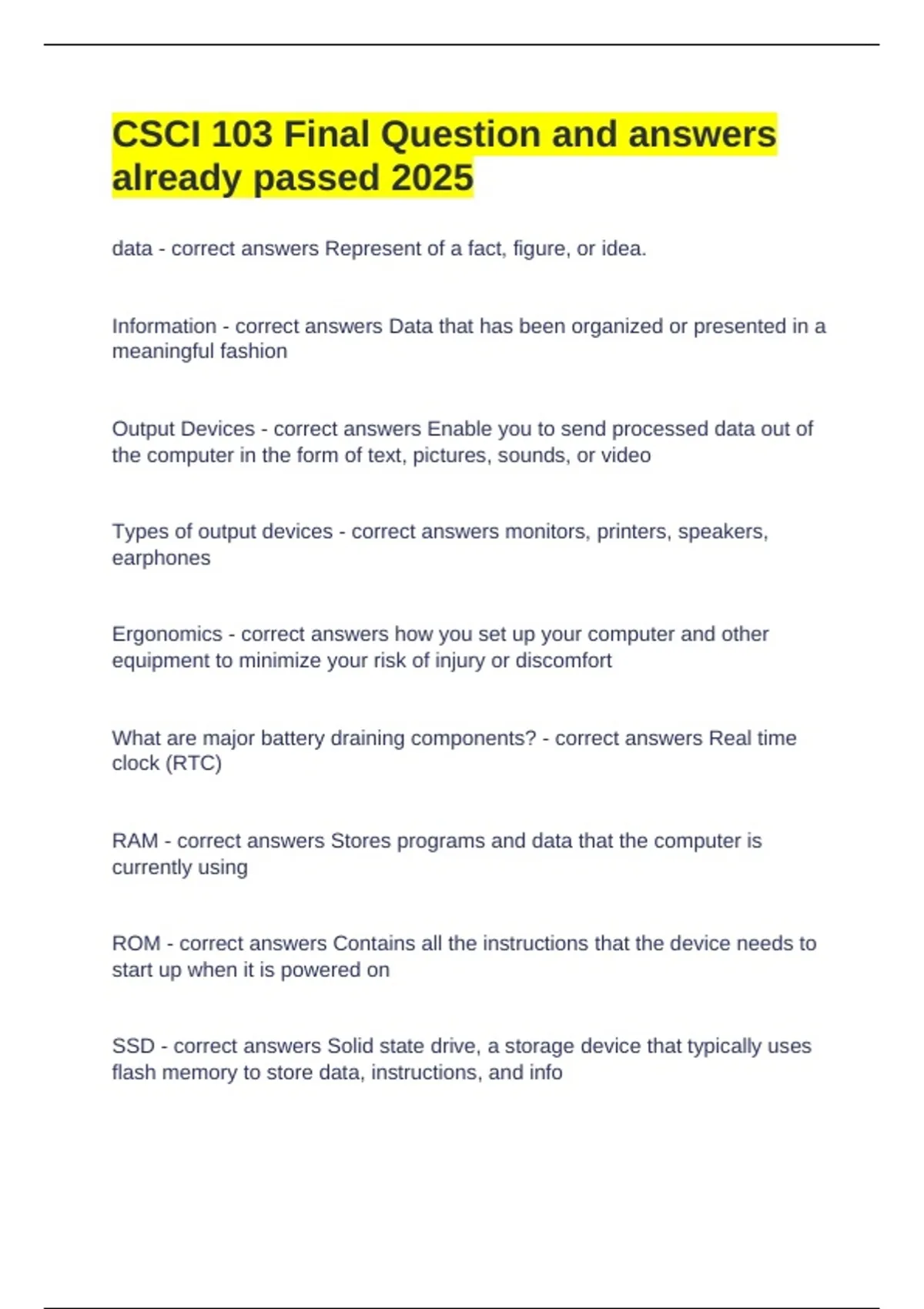 CSCI 103 Final Question and answers already passed 2025

data - correct answers Represent of a fact, figure, or idea.

Information - correct answers Data that has been organized or presented in a meaningful fashion

Output Devices - correct answers Enable you to send processed data out of the computer in the form of text, pictures, sounds, or video

Types of output devices - correct answers monitors, printers, speakers, earphones

Ergonomics - correct answers how you set up your computer and other equipment to minimize your risk of injury or discomfort

What are major battery draining components? - correct answers Real time clock (RTC)

RAM - correct answers Stores programs and data that the computer is currently using

ROM - correct answers Contains all the instructions that the device needs to start up when it is powered on

SSD - correct answers Solid state drive, a storage device that typically uses flash memory to store data, instructions, and info